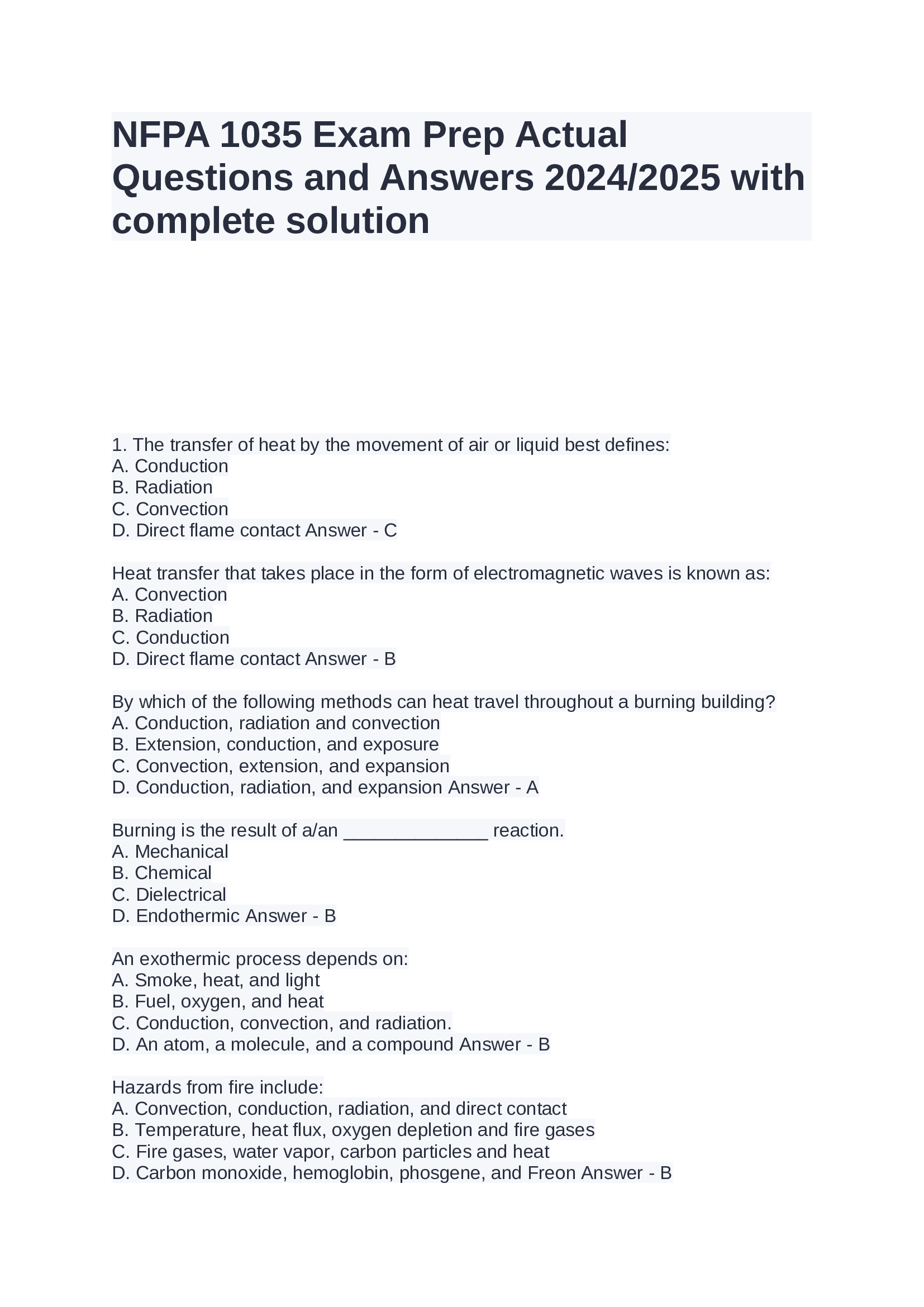 NFPA 1035 Exam Prep Actual Questions and Answers 2024/2025 with complete solution

1. The transfer of heat by the movement of air or liquid best defines:
A. Conduction
B. Radiation
C. Convection
D. Direct flame contact Answer - C

Heat transfer that takes place in the form of electromagnetic waves is known as:
A. Convection
B. Radiation
C. Conduction
D. Direct flame contact Answer - B

By which of the following methods can heat travel throughout a burning building?
A. Conduction, radiation and convection
B. Extension, conduction, and exposure
C. Convection, extension, and expansion
D. Conduction, radiation, and expansion Answer - A

Burning is the result of a/an ______________ reaction.
A. Mechanical
B. Chemical
C. Dielectrical
D. Endothermic Answer - B

An exothermic process depends on:
A. Smoke, heat, and light
B. Fuel, oxygen, and heat
C. Conduction, convection, and radiation.
D. An atom, a molecule, and a compound Answer - B

Hazards from fire include:
A. Convection, conduction, radiation, and direct contact
B. Temperature, heat flux, oxygen depletion and fire gases
C. Fire gases, water vapor, carbon particles and heat
D. Carbon monoxide, hemoglobin, phosgene, and Freon Answer - B